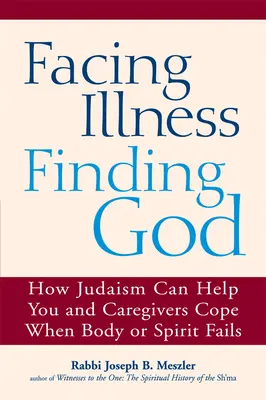 Facing Illness Finding God

How Judaism Can Help You and Caregivers Cope When Body or Spirit Fails

Rabbi Joseph B. Meszler
author of Witnesses to the One: The Spiritual History of the Sh'ma